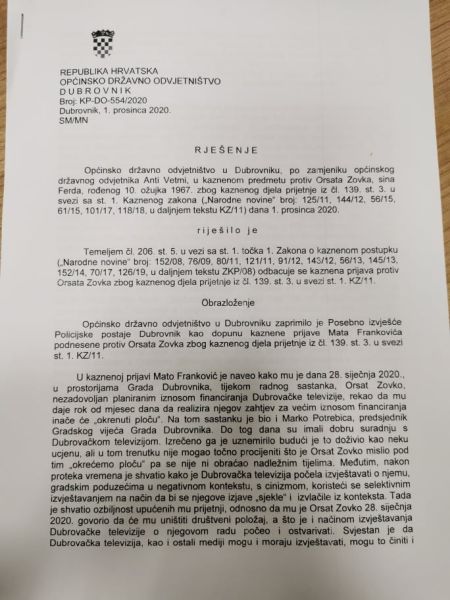 REPUBLIKA HRVATSKA
OPĆINSKO DRŽAVNO ODVJETNIŠTVO
DUBROVNIK
Broj: KP-DO-554/2020
Dubrovnik, 1. prosinca 2020.
SM/MN

RJEŠENJE

Općinsko državno odvjetništvo u Dubrovniku, po zamjeniku općinskog državnog odvjetnika Anti Vetmi, u kaznenom predmetu protiv Orsata Zovka, sina Ferda, rođenog 10. ožujka 1967. zbog kaznenog djela prijetnje iz čl. 139. st. 3. u svezi sa st. 1. Kaznenog zakona („Narodne novine" broj: 125/11, 144/12, 56/15, 61/15, 101/17, 118/18, u daljnjem tekstu KZ/11) dana 1. prosinca 2020.

riješilo je

Temeljem čl. 206. st. 5. u vezi sa st. 1. točka 1. Zakona o kaznenom postupku („Narodne novine" broj: 152/08, 76/09, 80/11, 121/11, 91/12, 143/12, 56/13, 145/13, 152/14, 70/17, 126/19, u daljnjem tekstu ZKP/08) odbacuje se kaznena prijava protiv Orsata Zovka zbog kaznenog djela prijetnje iz čl. 139. st. 3. u svezi st. 1. KZ/11.

Obrazloženje

Općinsko državno odvjetništvo u Dubrovniku zaprimilo je Posebno izvješće Policijske postaje Dubrovnik kao dopunu kaznene prijave Mata Frankovića podnesene protiv Orsata Zovka zbog kaznenog djela prijetnje iz čl. 139. st. 3. u svezi st. 1. KZ/11.

U kaznenoj prijavi Mato Franković je naveo kako mu je dana 28. siječnja 2020., u prostorijama Grada Dubrovnika, tijekom radnog sastanka, Orsat Zovko, nezadovoljan planiranim iznosom financiranja Dubrovačke televizije, rekao da mu daje rok od mjesec dana da realizira njegov zahtjev za većim iznosom financiranja inače će „okrenuti ploču". Na tom sastanku je bio i Marko Potrebica, predsjednik Gradskog vijeća Grada Dubrovnika. Do tog dana su imali dobru suradnju s Dubrovačkom televizijom. Izrečeno ga je uznemirilo budući je to doživio kao neku ucjenu, ali u tom trenutku nije mogao točno procijeniti što je Orsat Zovko mislio pod tim „okrećemo ploču" pa se nije ni obraćao nadležnim tijelima. Međutim, nakon proteka vremena je shvatio kako je Dubrovačka televizija počela izvještavati o njemu, gradskim poduzećima u negativnom kontekstu, s cinizmom, koristeći se selektivnim izvještavanjem na način da bi se njegove izjave „sjekle" i izvlačile iz konteksta. Tada je shvatio ozbiljnost upućenih mu prijetnji, odnosno da mu je Orsat Zovko 28. siječnja 2020. govorio da će mu uništiti društveni položaj, a što je i načinom izvještavanja Dubrovačke televizije o njegovom radu počeo i ostvarivati. Svjestan je da Dubrovačka televizija, kao i ostali mediji mogu i moraju izvještavati, mogu to činiti i